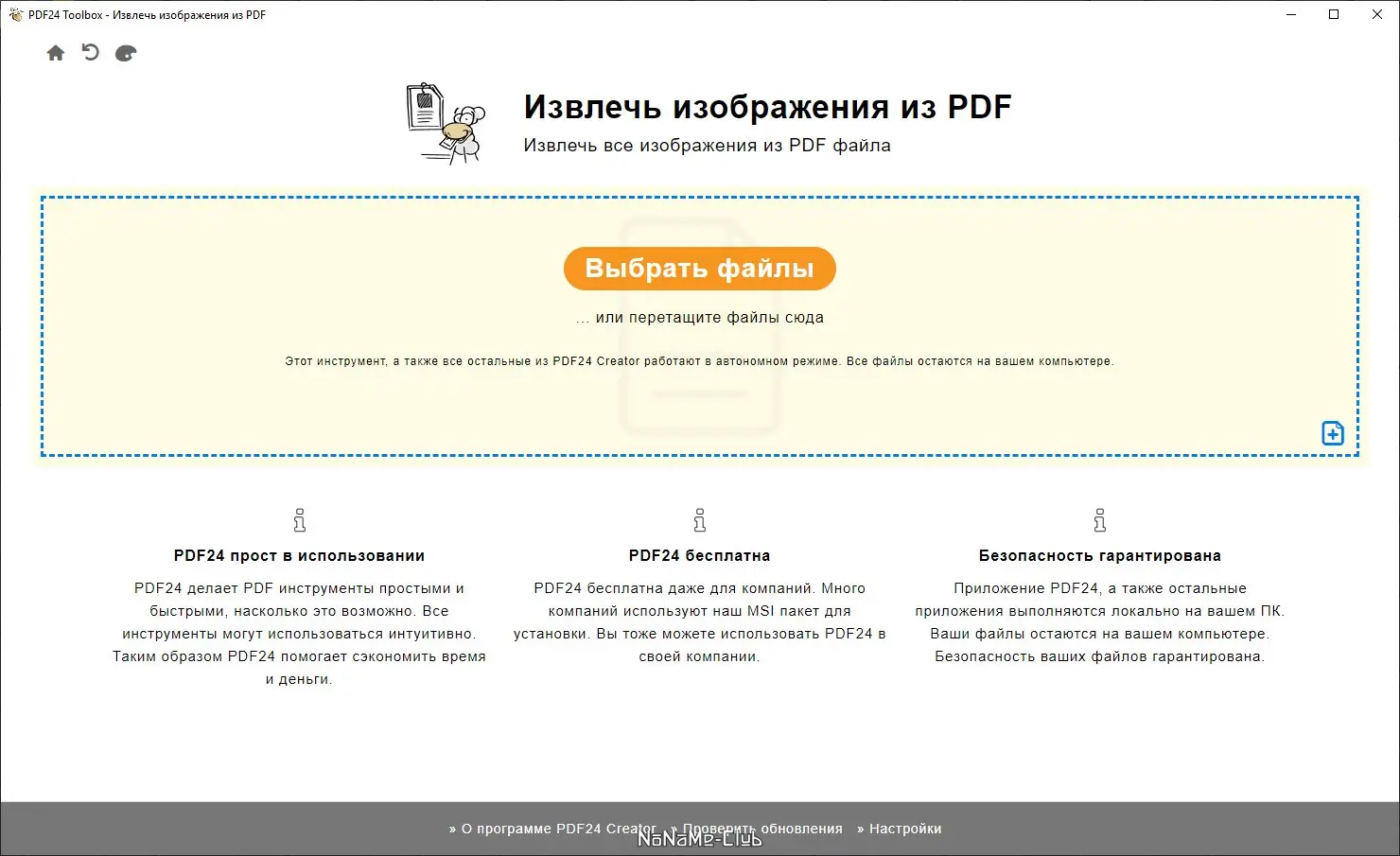 PDF24 Toolbox - Извлечь изображения из PDF

Извлечь изображения из PDF

Извлечь все изображения из PDF файла

Выбрать файлы

... или перетащите файлы сюда

Этот инструмент, а также все остальные из PDF24 Creator работают в автономном режиме. Все файлы остаются на вашем компьютере.

PDF24 прост в использовании

PDF24 делает PDF инструменты простыми и быстрыми, насколько это возможно. Все инструменты могут использоваться интуитивно. Таким образом PDF24 помогает сэкономить время и деньги.

PDF24 бесплатна

PDF24 бесплатна даже для компаний. Много компаний используют наш MSI пакет для установки. Вы тоже можете использовать PDF24 в своей компании.

Безопасность гарантирована

Приложение PDF24, а также остальные приложения выполняются локально на вашем ПК. Ваши файлы остаются на вашем компьютере. Безопасность ваших файлов гарантирована.

» О программе PDF24 Creator » Проверить обновления » Настройки

NoNaMe-Club